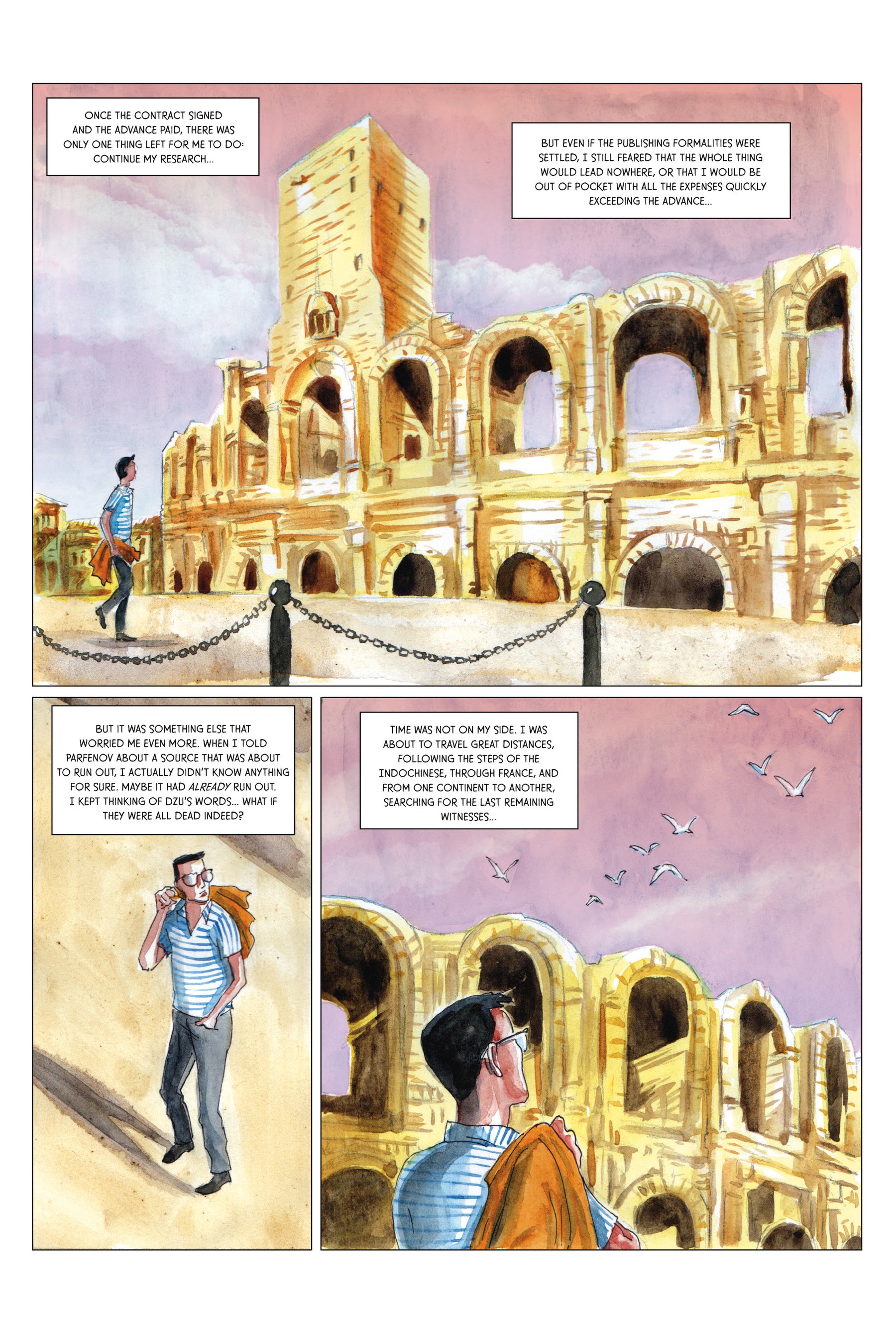 ONCE THE CONTRACT SIGNED AND THE ADVANCE PAID, THERE WAS ONLY ONE THING LEFT FOR ME TO DO: CONTINUE MY RESEARCH...

BUT EVEN IF THE PUBLISHING FORMALITIES WERE SETTLED, I STILL FEARED THAT THE WHOLE THING WOULD LEAD NOWHERE, OR THAT I WOULD BE OUT OF POCKET WITH ALL THE EXPENSES QUICKLY EXCEEDING THE ADVANCE...

BUT IT WAS SOMETHING ELSE THAT WORRIED ME EVEN MORE. WHEN I TOLD PARFENOV ABOUT A SOURCE THAT WAS ABOUT TO RUN OUT, I ACTUALLY DIDN'T KNOW ANYTHING FOR SURE. MAYBE IT HAD ALREADY RUN OUT. I KEPT THINKING OF DZU'S WORDS... WHAT IF THEY WERE ALL DEAD INDEED?

TIME WAS NOT ON MY SIDE. I WAS ABOUT TO TRAVEL GREAT DISTANCES, FOLLOWING THE STEPS OF THE INDOCHINESE, THROUGH FRANCE, AND FROM ONE CONTINENT TO ANOTHER, SEARCHING FOR THE LAST REMAINING WITNESSES...